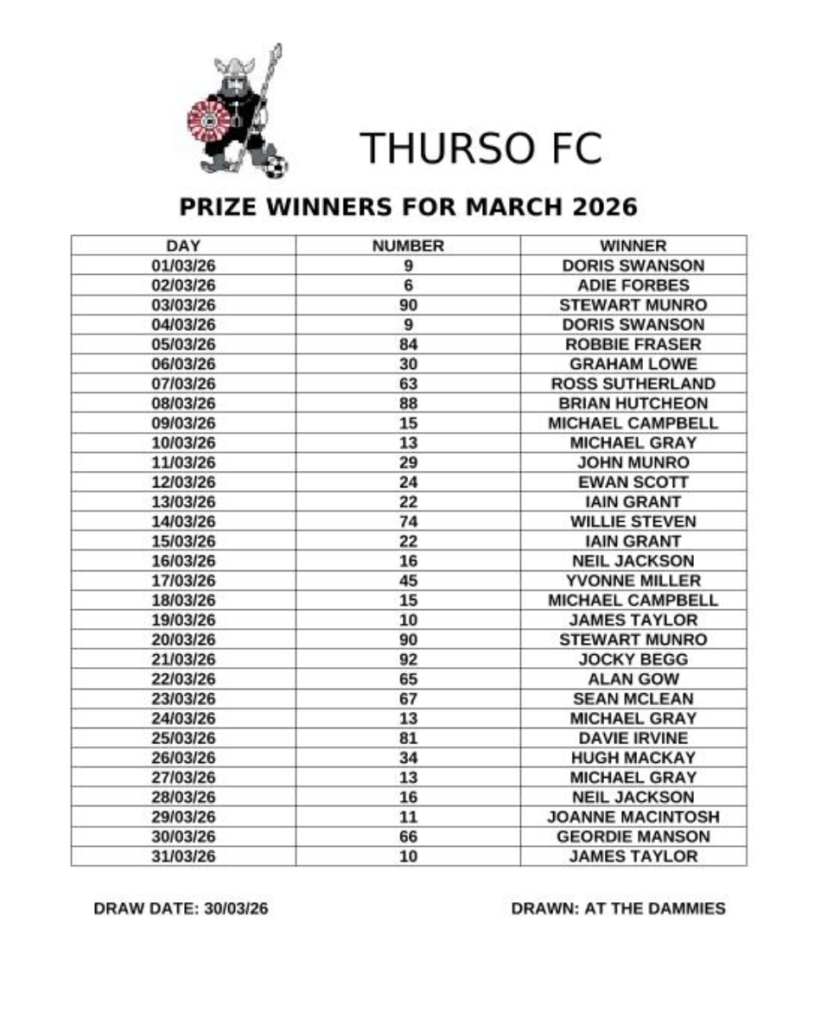 THURSO FC

PRIZE WINNERS FOR MARCH 2026

| DAY | NUMBER | WINNER |
|---|---|---|
| 01/03/26 | 9 | DORIS SWANSON |
| 02/03/26 | 6 | ADIE FORBES |
| 03/03/26 | 90 | STEWART MUNRO |
| 04/03/26 | 9 | DORIS SWANSON |
| 05/03/26 | 84 | ROBBIE FRASER |
| 06/03/26 | 30 | GRAHAM LOWE |
| 07/03/26 | 63 | ROSS SUTHERLAND |
| 08/03/26 | 88 | BRIAN HUTCHEON |
| 09/03/26 | 15 | MICHAEL CAMPBELL |
| 10/03/26 | 13 | MICHAEL GRAY |
| 11/03/26 | 29 | JOHN MUNRO |
| 12/03/26 | 24 | EWAN SCOTT |
| 13/03/26 | 22 | IAIN GRANT |
| 14/03/26 | 74 | WILLIE STEVEN |
| 15/03/26 | 22 | IAIN GRANT |
| 16/03/26 | 16 | NEIL JACKSON |
| 17/03/26 | 45 | YVONNE MILLER |
| 18/03/26 | 15 | MICHAEL CAMPBELL |
| 19/03/26 | 10 | JAMES TAYLOR |
| 20/03/26 | 90 | STEWART MUNRO |
| 21/03/26 | 92 | JOCKY BEGG |
| 22/03/26 | 65 | ALAN GOW |
| 23/03/26 | 67 | SEAN MCLEAN |
| 24/03/26 | 13 | MICHAEL GRAY |
| 25/03/26 | 81 | DAVIE IRVINE |
| 26/03/26 | 34 | HUGH MACKAY |
| 27/03/26 | 13 | MICHAEL GRAY |
| 28/03/26 | 16 | NEIL JACKSON |
| 29/03/26 | 11 | JOANNE MACINTOSH |
| 30/03/26 | 66 | GEORDIE MANSON |
| 31/03/26 | 10 | JAMES TAYLOR |

DRAW DATE: 30/03/26

DRAWN: AT THE DAMMIES